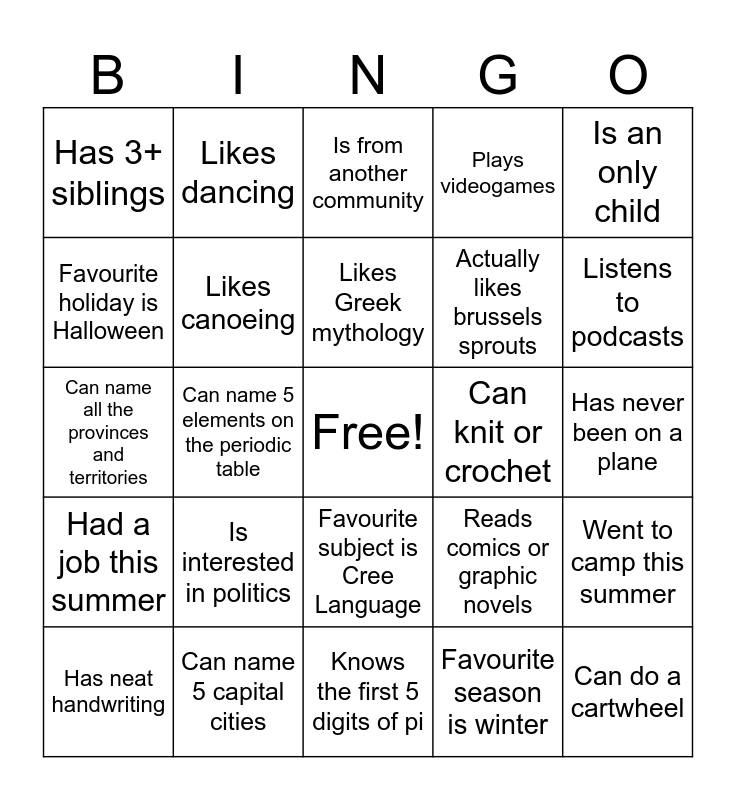 | B | I | N | G | O |
|---|---|---|---|---|
| Has 3+ siblings | Likes dancing | Is from another community | Plays videogames | Is an only child |
| Favourite holiday is Halloween | Likes canoeing | Likes Greek mythology | Actually likes brussels sprouts | Listens to podcasts |
| Can name all the provinces and territories | Can name 5 elements on the periodic table | Free! | Can knit or crochet | Has never been on a plane |
| Had a job this summer | Is interested in politics | Favourite subject is Cree Language | Reads comics or graphic novels | Went to camp this summer |
| Has neat handwriting | Can name 5 capital cities | Knows the first 5 digits of pi | Favourite season is winter | Can do a cartwheel |